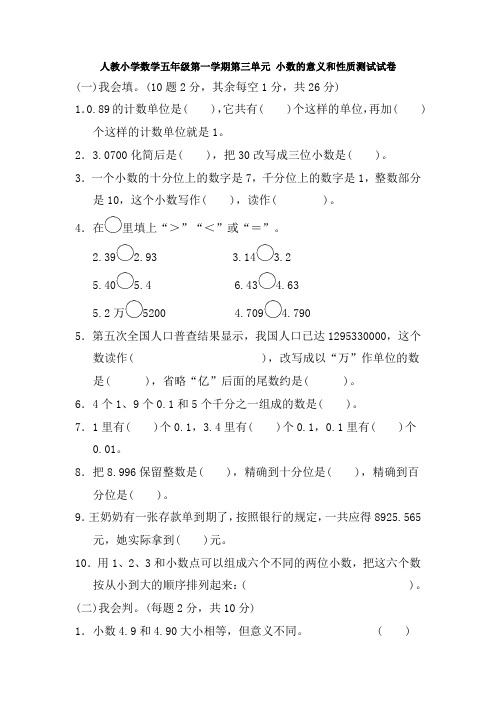 人教小学数学五年级第一学期第三单元 小数的意义和性质测试试卷

(一)我会填。(10 题 2 分，其余每空 1 分，共 26 分)

1.0.89 的计数单位是(　　)，它共有(　　)个这样的单位，再加(　　)个这样的计数单位就是 1。

2．3.0700 化简后是(　　)，把 30 改写成三位小数是(　　)。

3．一个小数的十分位上的数字是 7，千分位上的数字是 1，整数部分是 10，这个小数写作(　　)，读作(　　　　)。

4．在○里填上“>”“<”或“=”。

2.39○2.93　　　　3.14○3.2

5.40○5.4　　　　6.43○4.63

5.2 万○5200　　　　4.709○4.790

5．第五次全国人口普查结果显示，我国人口已达 1295330000，这个数读作(　　　　　　　　)，改写成以“万”作单位的数是(　　　)，省略“亿”后面的尾数约是(　　　)。

6．4 个 1、9 个 0.1 和 5 个千分之一组成的数是(　　)。

7．1 里有(　　)个 0.1，3.4 里有(　　)个 0.1，0.1 里有(　　)个 0.01。

8．把 8.996 保留整数是(　　)，精确到十分位是(　　)，精确到百分位是(　　)。

9．王奶奶有一张存款单到期了，按照银行的规定，一共应得 8925.565 元，她实际拿到(　　)元。

10．用 1、2、3 和小数点可以组成六个不同的两位小数，把这六个数按从小到大的顺序排列起来：(　　　　　　　　　　　　)。

(二)我会判。(每题 2 分，共 10 分)

1．小数 4.9 和 4.90 大小相等，但意义不同。　　　　(　　)